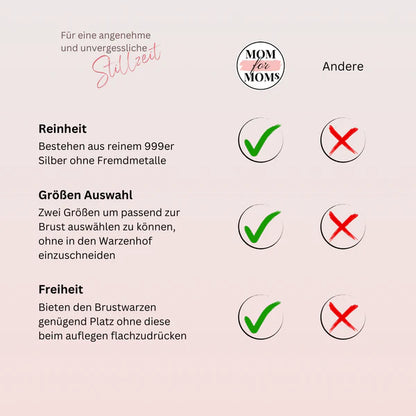 Für eine angenehme und unvergessliche Stillzeit

MOM for MOMS

Andere

**Reinheit**
Bestehen aus reinem 999er Silber ohne Fremdmetalle

**Größen Auswahl**
Zwei Größen um passend zur Brust auswählen zu können, ohne in den Warzenhof einzuschneiden

**Freiheit**
Bieten den Brustwarzen genügend Platz ohne diese beim auflegen flachzudrücken